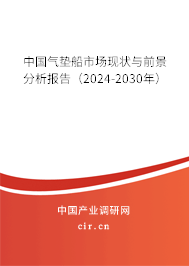 中国气垫船市场现状与前景分析报告（2024-2030年）

中国产业调研网

cir.cn